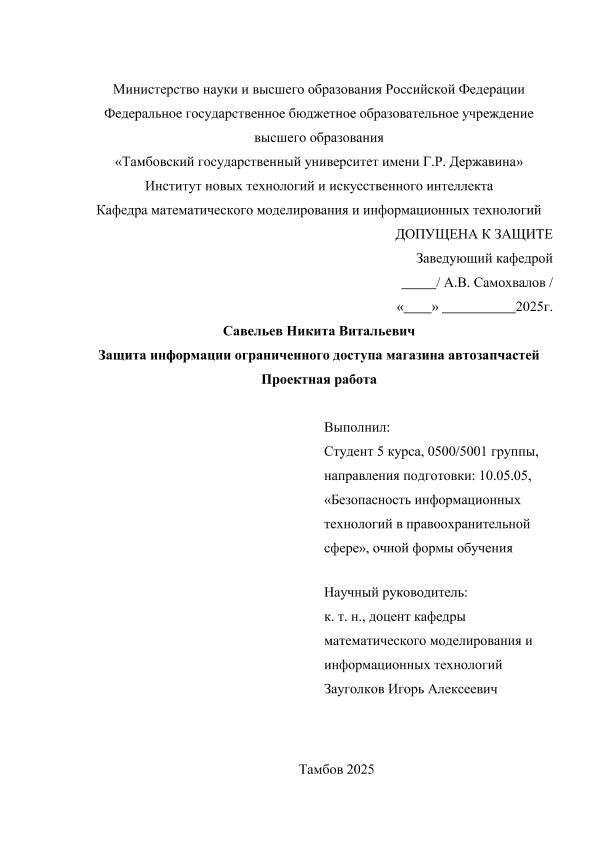 Министерство науки и высшего образования Российской Федерации
Федеральное государственное бюджетное образовательное учреждение высшего образования
«Тамбовский государственный университет имени Г.Р. Державина»
Институт новых технологий и искусственного интеллекта
Кафедра математического моделирования и информационных технологий

ДОПУЩЕНА К ЗАЩИТЕ
Заведующий кафедрой
_____/ А.В. Самохвалов /
«____» __________2025г.

Савельев Никита Витальевич
Защита информации ограниченного доступа магазина автозапчастей
Проектная работа

Выполнил:
Студент 5 курса, 0500/5001 группы, направления подготовки: 10.05.05, «Безопасность информационных технологий в правоохранительной сфере», очной формы обучения

Научный руководитель:
к. т. н., доцент кафедры математического моделирования и информационных технологий
Зауголков Игорь Алексеевич

Тамбов 2025